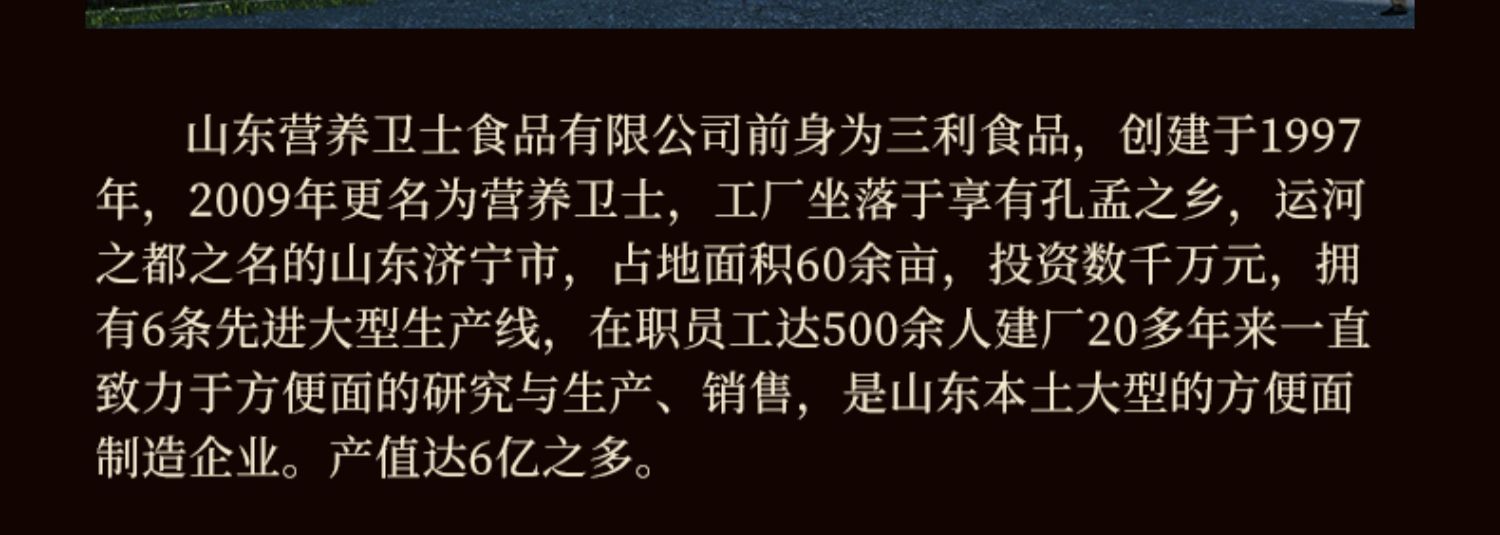 山东营养卫士食品有限公司前身为三利食品，创建于1997年，2009年更名为营养卫士，工厂坐落于享有孔孟之乡，运河之都之名的山东济宁市，占地面积60余亩，投资数千万元，拥有6条先进大型生产线，在职员工达500余人建厂20多年来一直致力于方便面的研究与生产、销售，是山东本土大型的方便面制造企业。产值达6亿之多。